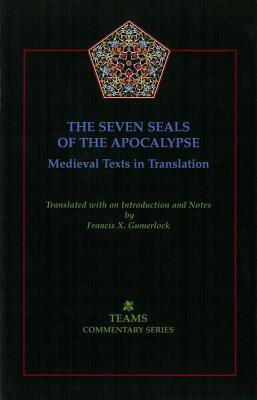 THE SEVEN SEALS OF THE APOCALYPSE
Medieval Texts in Translation

Translated with an Introduction and Notes
by
Francis X. Gumerlock

TEAMS
COMMENTARY SERIES